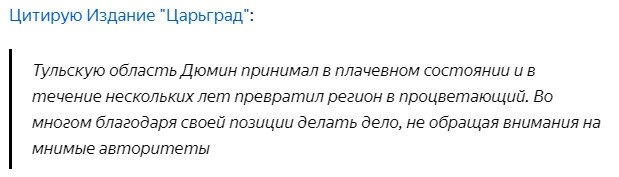 Цитирую Издание "Царьград":

Тульскую область Дюмин принимал в плачевном состоянии и в течение нескольких лет превратил регион в процветающий. Во многом благодаря своей позиции делать дело, не обращая внимания на мнимые авторитеты